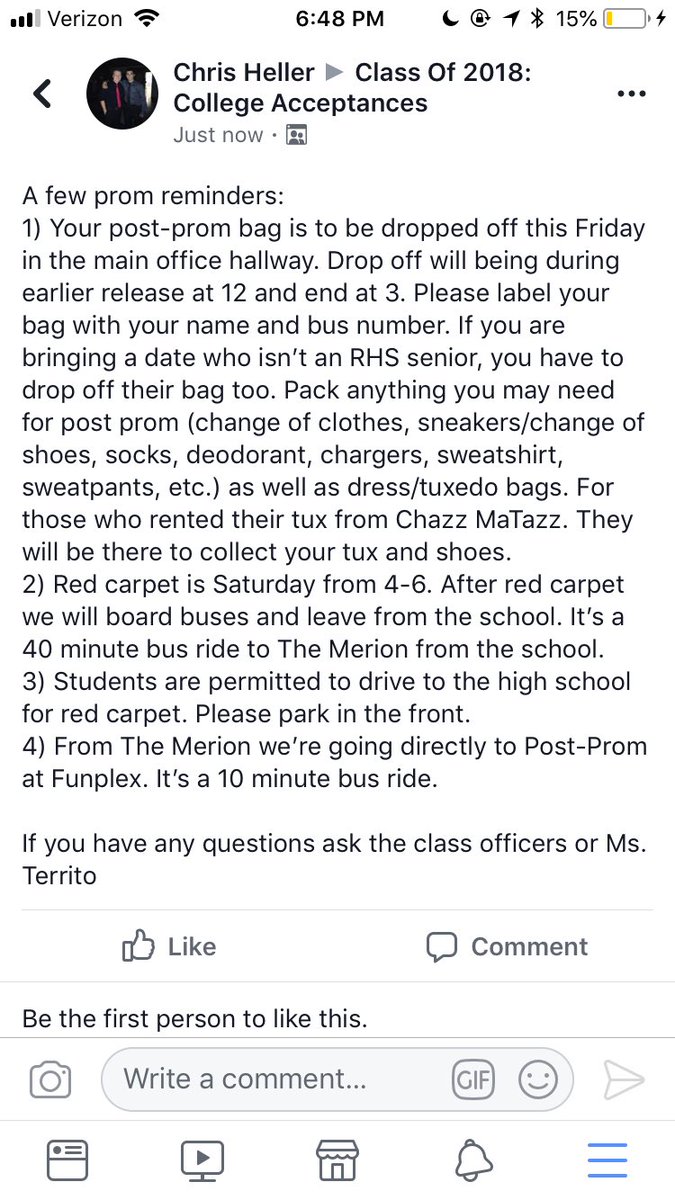 Verizon 6:48 PM 15%

Chris Heller ▶ Class Of 2018: College Acceptances
Just now ·

A few prom reminders:
1) Your post-prom bag is to be dropped off this Friday in the main office hallway. Drop off will being during earlier release at 12 and end at 3. Please label your bag with your name and bus number. If you are bringing a date who isn't an RHS senior, you have to drop off their bag too. Pack anything you may need for post prom (change of clothes, sneakers/change of shoes, socks, deodorant, chargers, sweatshirt, sweatpants, etc.) as well as dress/tuxedo bags. For those who rented their tux from Chazz MaTazz. They will be there to collect your tux and shoes.
2) Red carpet is Saturday from 4-6. After red carpet we will board buses and leave from the school. It's a 40 minute bus ride to The Merion from the school.
3) Students are permitted to drive to the high school for red carpet. Please park in the front.
4) From The Merion we're going directly to Post-Prom at Funplex. It's a 10 minute bus ride.

If you have any questions ask the class officers or Ms. Territo

Like Comment

Be the first person to like this.

Write a comment... GIF